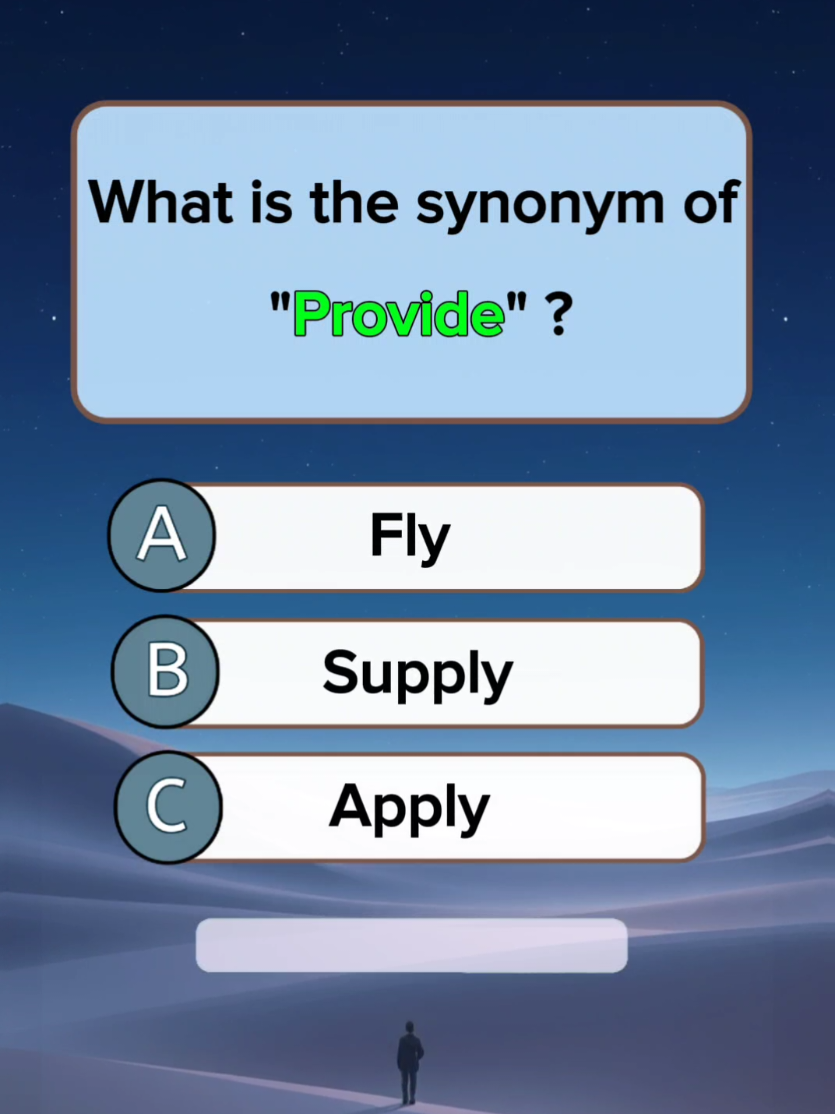 What is the synonym of "Provide" ?

A Fly

B Supply

C Apply